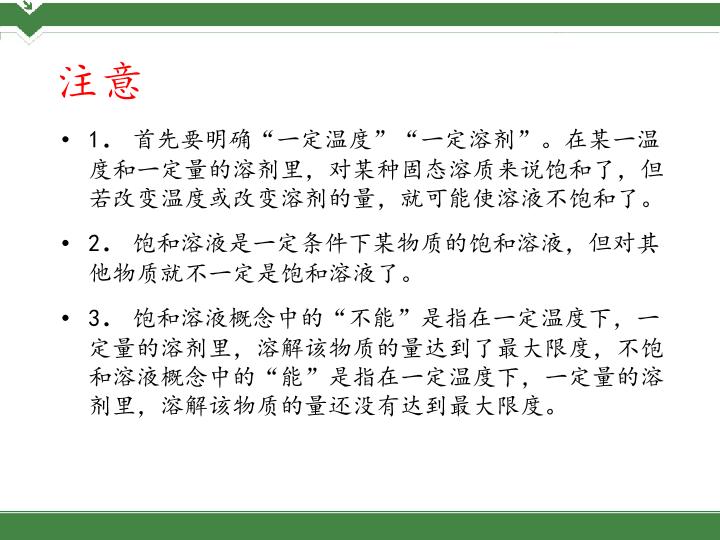 注意

• 1．首先要明确“一定温度”“一定溶剂”。在某一温度和一定量的溶剂里，对某种固态溶质来说饱和了，但若改变温度或改变溶剂的量，就可能使溶液不饱和了。

• 2．饱和溶液是一定条件下某物质的饱和溶液，但对其他物质就不一定是饱和溶液了。

• 3．饱和溶液概念中的“不能”是指在一定温度下，一定量的溶剂里，溶解该物质的量达到了最大限度，不饱和溶液概念中的“能”是指在一定温度下，一定量的溶剂里，溶解该物质的量还没有达到最大限度。